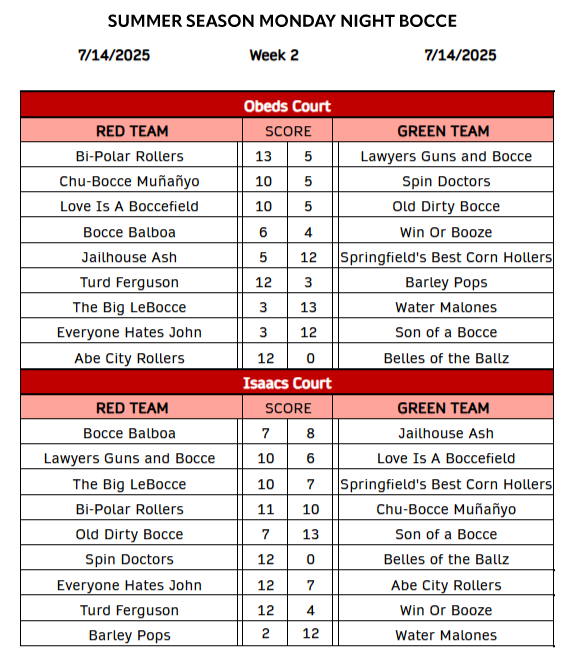 SUMMER SEASON MONDAY NIGHT BOCCE

7/14/2025 Week 2 7/14/2025

Obeds Court

| RED TEAM | SCORE | | GREEN TEAM |
|---|---|---|---|
| Bi-Polar Rollers | 13 | 5 | Lawyers Guns and Bocce |
| Chu-Bocce Muñañyo | 10 | 5 | Spin Doctors |
| Love Is A Boccefield | 10 | 5 | Old Dirty Bocce |
| Bocce Balboa | 6 | 4 | Win Or Booze |
| Jailhouse Ash | 5 | 12 | Springfield's Best Corn Hollers |
| Turd Ferguson | 12 | 3 | Barley Pops |
| The Big LeBocce | 3 | 13 | Water Malones |
| Everyone Hates John | 3 | 12 | Son of a Bocce |
| Abe City Rollers | 12 | 0 | Belles of the Ballz |

Isaacs Court

| RED TEAM | SCORE | | GREEN TEAM |
|---|---|---|---|
| Bocce Balboa | 7 | 8 | Jailhouse Ash |
| Lawyers Guns and Bocce | 10 | 6 | Love Is A Boccefield |
| The Big LeBocce | 10 | 7 | Springfield's Best Corn Hollers |
| Bi-Polar Rollers | 11 | 10 | Chu-Bocce Muñañyo |
| Old Dirty Bocce | 7 | 13 | Son of a Bocce |
| Spin Doctors | 12 | 0 | Belles of the Ballz |
| Everyone Hates John | 12 | 7 | Abe City Rollers |
| Turd Ferguson | 12 | 4 | Win Or Booze |
| Barley Pops | 2 | 12 | Water Malones |